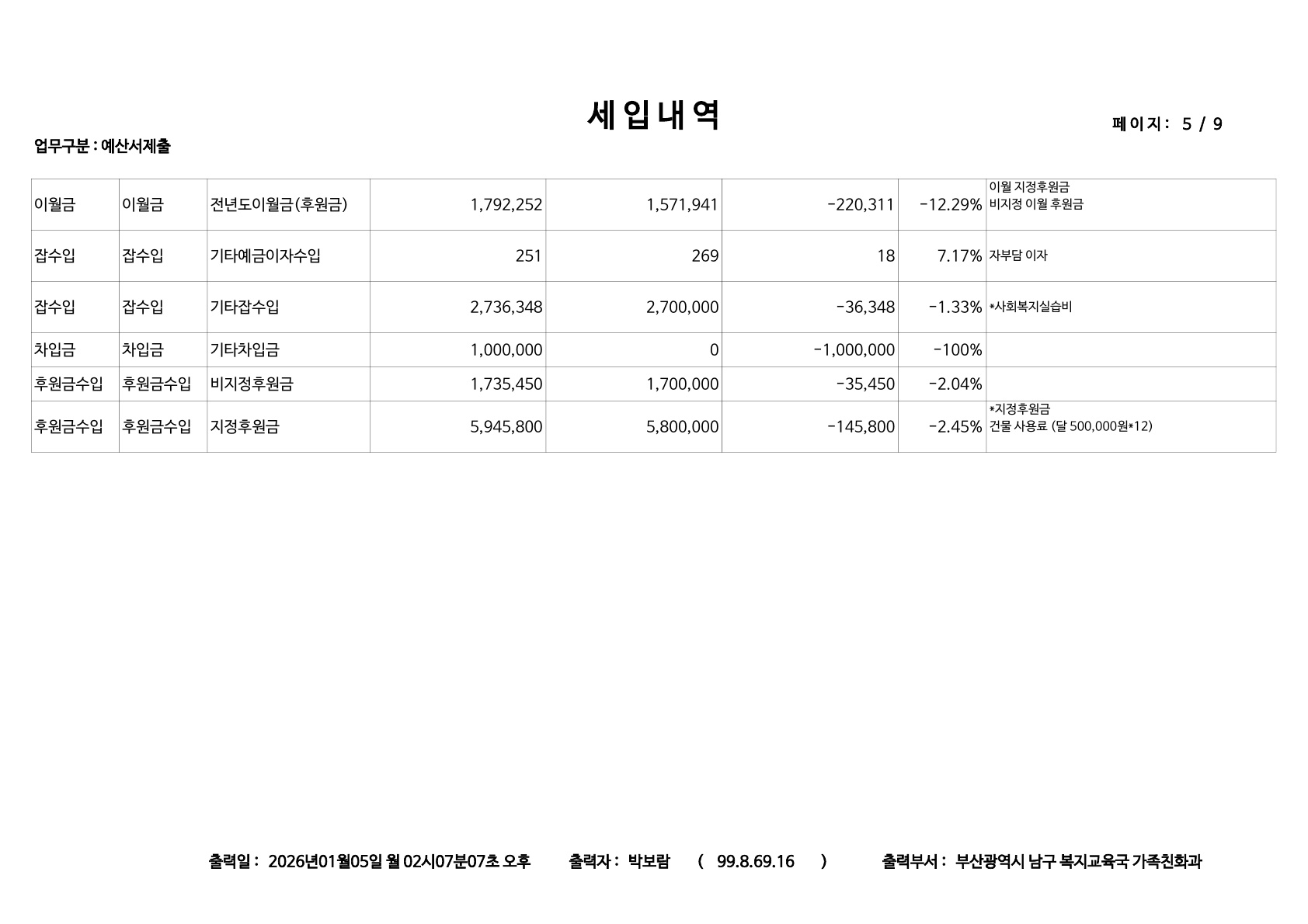 세입내역

페이지: 5 / 9

업무구분 : 예산서제출

| 이월금 | 이월금 | 전년도이월금(후원금) | 1,792,252 | 1,571,941 | -220,311 | -12.29% | 이월 지정후원금 비지정 이월 후원금 |
|---|---|---|---|---|---|---|---|
| 잡수입 | 잡수입 | 기타예금이자수입 | 251 | 269 | 18 | 7.17% | 자부담 이자 |
| 잡수입 | 잡수입 | 기타잡수입 | 2,736,348 | 2,700,000 | -36,348 | -1.33% | *사회복지실습비 |
| 차입금 | 차입금 | 기타차입금 | 1,000,000 | 0 | -1,000,000 | -100% | |
| 후원금수입 | 후원금수입 | 비지정후원금 | 1,735,450 | 1,700,000 | -35,450 | -2.04% | |
| 후원금수입 | 후원금수입 | 지정후원금 | 5,945,800 | 5,800,000 | -145,800 | -2.45% | *지정후원금 건물 사용료 (달 500,000원*12) |

출력일 : 2026년01월05일 월 02시07분07초 오후 출력자 : 박보람 ( 99.8.69.16 ) 출력부서 : 부산광역시 남구 복지교육국 가족친화과